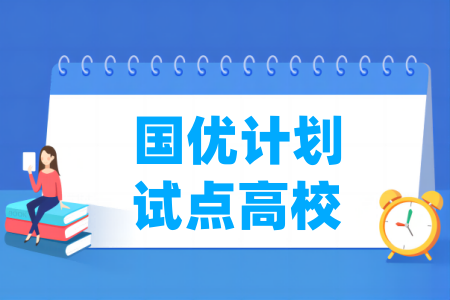 国优计划
试点高校